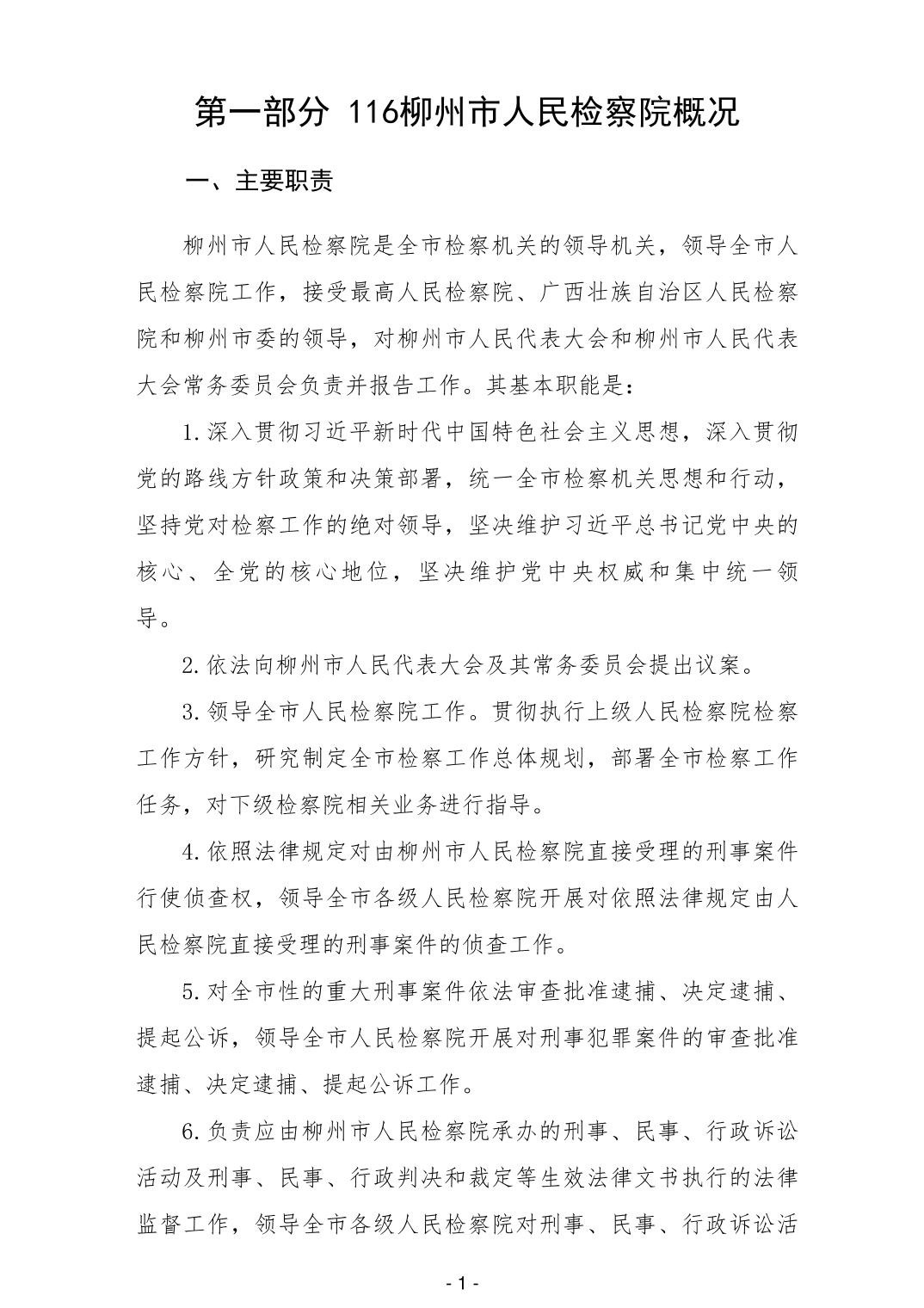 第一部分 116柳州市人民检察院概况

一、主要职责

柳州市人民检察院是全市检察机关的领导机关，领导全市人民检察院工作，接受最高人民检察院、广西壮族自治区人民检察院和柳州市委的领导，对柳州市人民代表大会和柳州市人民代表大会常务委员会负责并报告工作。其基本职能是：

1.深入贯彻习近平新时代中国特色社会主义思想，深入贯彻党的路线方针政策和决策部署，统一全市检察机关思想和行动，坚持党对检察工作的绝对领导，坚决维护习近平总书记党中央的核心、全党的核心地位，坚决维护党中央权威和集中统一领导。

2.依法向柳州市人民代表大会及其常务委员会提出议案。

3.领导全市人民检察院工作。贯彻执行上级人民检察院检察工作方针，研究制定全市检察工作总体规划，部署全市检察工作任务，对下级检察院相关业务进行指导。

4.依照法律规定对由柳州市人民检察院直接受理的刑事案件行使侦查权，领导全市各级人民检察院开展对依照法律规定由人民检察院直接受理的刑事案件的侦查工作。

5.对全市性的重大刑事案件依法审查批准逮捕、决定逮捕、提起公诉，领导全市人民检察院开展对刑事犯罪案件的审查批准逮捕、决定逮捕、提起公诉工作。

6.负责应由柳州市人民检察院承办的刑事、民事、行政诉讼活动及刑事、民事、行政判决和裁定等生效法律文书执行的法律监督工作，领导全市各级人民检察院对刑事、民事、行政诉讼活

- 1 -